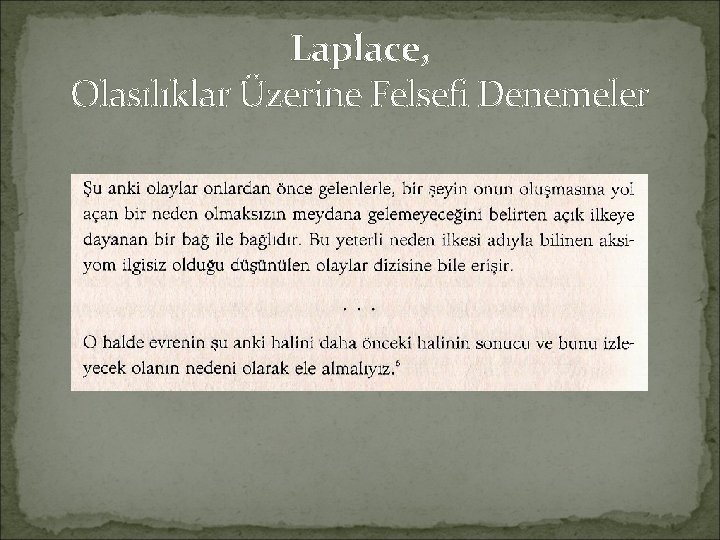 Laplace,
Olasılıklar Üzerine Felsefi Denemeler

Şu anki olaylar onlardan önce gelenlerle, bir şeyin onun oluşmasına yol açan bir neden olmaksızın meydana gelemeyeceğini belirten açık ilkeye dayanan bir bağ ile bağlıdır. Bu yeterli neden ilkesi adıyla bilinen aksiyom ilgisiz olduğu düşünülen olaylar dizisine bile erişir.

. . .

O halde evrenin şu anki halini daha önceki halinin sonucu ve bunu izleyecek olanın nedeni olarak ele almalıyız.$^6$